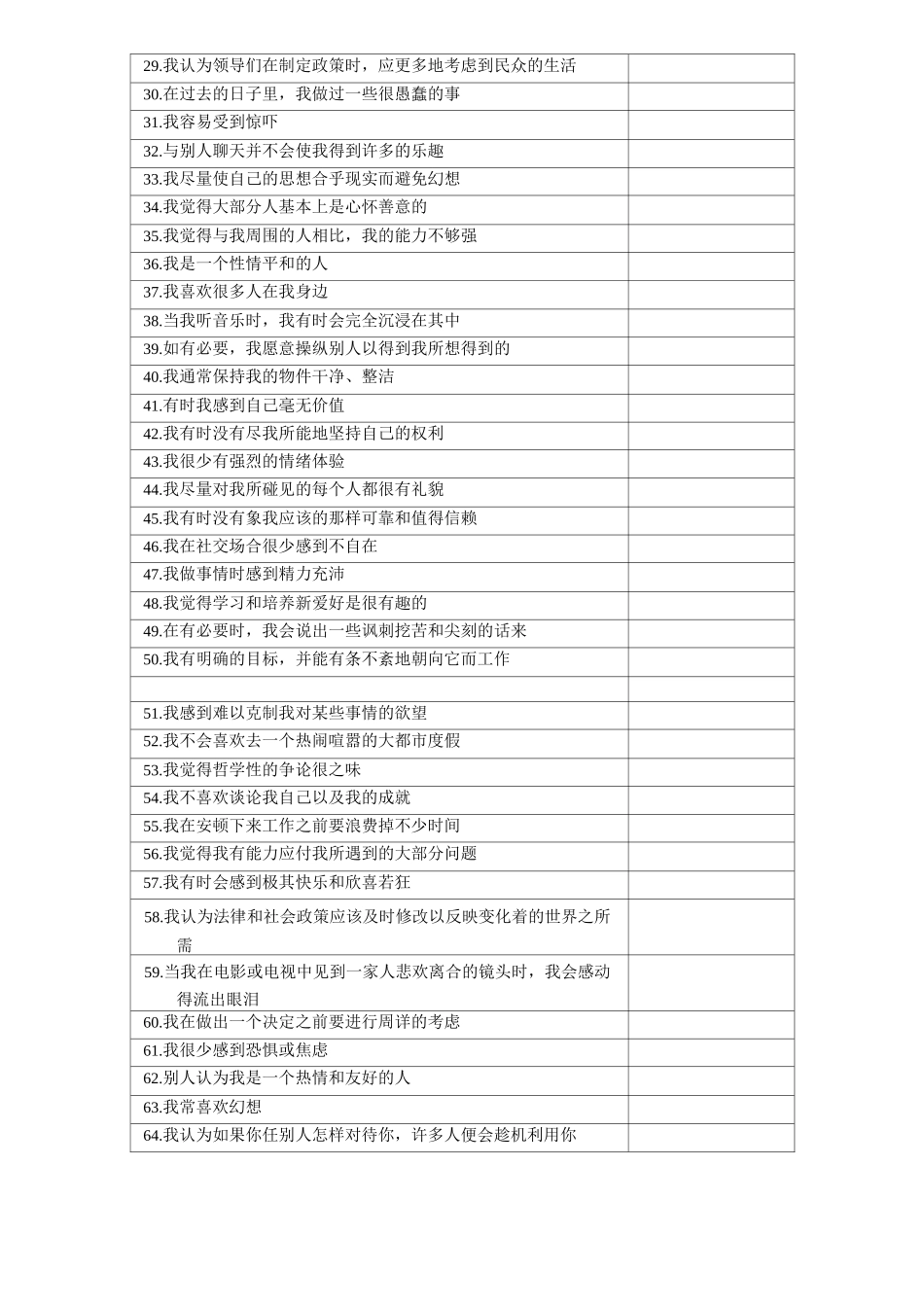 | | |
|---|---|
| 29.我认为领导们在制定政策时，应更多地考虑到民众的生活 | |
| 30.在过去的日子里，我做过一些很愚蠢的事 | |
| 31.我容易受到惊吓 | |
| 32.与别人聊天并不会使我得到许多的乐趣 | |
| 33.我尽量使自己的思想合乎现实而避免幻想 | |
| 34.我觉得大部分人基本上是心怀善意的 | |
| 35.我觉得与我周围的人相比，我的能力不够强 | |
| 36.我是一个性情平和的人 | |
| 37.我喜欢很多人在我身边 | |
| 38.当我听音乐时，我有时会完全沉浸在其中 | |
| 39.如有必要，我愿意操纵别人以得到我所想得到的 | |
| 40.我通常保持我的物件干净、整洁 | |
| 41.有时我感到自己毫无价值 | |
| 42.我有时没有尽我所能地坚持自己的权利 | |
| 43.我很少有强烈的情绪体验 | |
| 44.我尽量对我所碰见的每个人都很有礼貌 | |
| 45.我有时没有象我应该的那样可靠和值得信赖 | |
| 46.我在社交场合很少感到不自在 | |
| 47.我做事情时感到精力充沛 | |
| 48.我觉得学习和培养新爱好是很有趣的 | |
| 49.在有必要时，我会说出一些讽刺挖苦和尖刻的话来 | |
| 50.我有明确的目标，并能有条不紊地朝向它而工作 | |
| | |
| 51.我感到难以克制我对某些事情的欲望 | |
| 52.我不会喜欢去一个热闹喧嚣的大都市度假 | |
| 53.我觉得哲学性的争论很乏味 | |
| 54.我不喜欢谈论我自己以及我的成就 | |
| 55.我在安顿下来工作之前要浪费掉不少时间 | |
| 56.我觉得我有能力应付我所遇到的大部分问题 | |
| 57.我有时会感到极其快乐和欣喜若狂 | |
| 58.我认为法律和社会政策应该及时修改以反映变化着的世界之所需 | |
| 59.当我在电影或电视中见到一家人悲欢离合的镜头时，我会感动得流出眼泪 | |
| 60.我在做出一个决定之前要进行周详的考虑 | |
| 61.我很少感到恐惧或焦虑 | |
| 62.别人认为我是一个热情和友好的人 | |
| 63.我常喜欢幻想 | |
| 64.我认为如果你任别人怎样对待你，许多人便会趁机利用你 | |